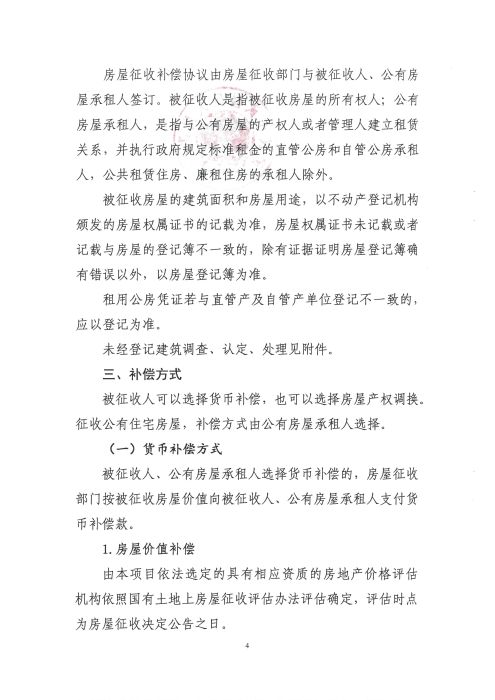 房屋征收补偿协议由房屋征收部门与被征收人、公有房屋承租人签订。被征收人是指被征收房屋的所有权人；公有房屋承租人，是指与公有房屋的产权人或者管理人建立租赁关系，并执行政府规定标准租金的直管公房和自管公房承租人，公共租赁住房、廉租住房的承租人除外。

被征收房屋的建筑面积和房屋用途，以不动产登记机构颁发的房屋权属证书的记载为准，房屋权属证书未记载或者记载与房屋的登记簿不一致的，除有证据证明房屋登记簿确有错误以外，以房屋登记簿为准。

租用公房凭证若与直管产及自管产单位登记不一致的，应以登记为准。

未经登记建筑调查、认定、处理见附件。

三、补偿方式

被征收人可以选择货币补偿，也可以选择房屋产权调换。征收公有住宅房屋，补偿方式由公有房屋承租人选择。

（一）货币补偿方式

被征收人、公有房屋承租人选择货币补偿的，房屋征收部门按被征收房屋价值向被征收人、公有房屋承租人支付货币补偿款。

1.房屋价值补偿

由本项目依法选定的具有相应资质的房地产价格评估机构依照国有土地上房屋征收评估办法评估确定，评估时点为房屋征收决定公告之日。

4